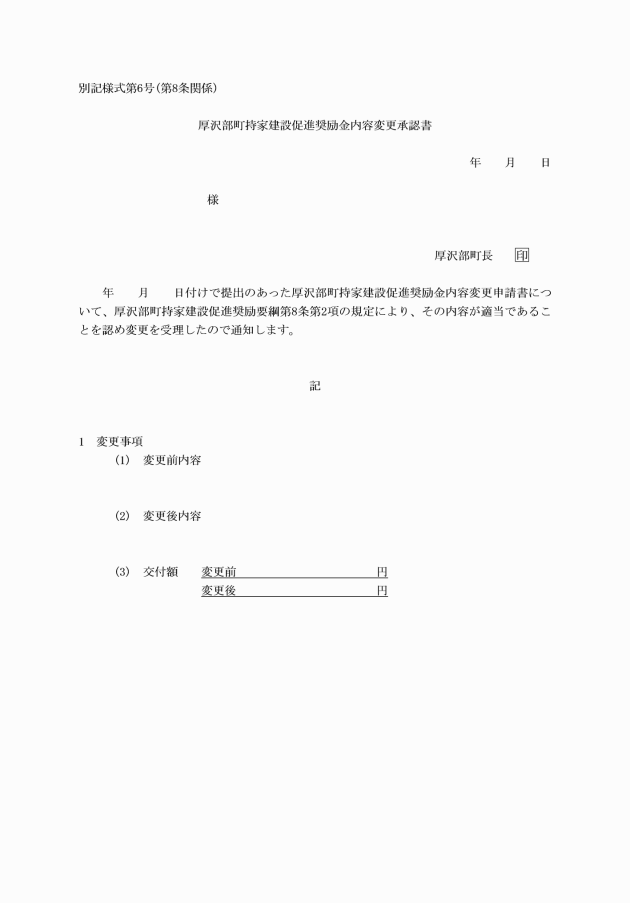 別記様式第6号（第8条関係）

厚沢部町持家建設促進奨励金内容変更承認書

年　　月　　日

様

厚沢部町長　印

年　　月　　日付けで提出のあった厚沢部町持家建設促進奨励金内容変更申請書について、厚沢部町持家建設促進奨励要綱第8条第2項の規定により、その内容が適当であることを認め変更を受理したので通知します。

記

1　変更事項
（1）　変更前内容

（2）　変更後内容

（3）　交付額　変更前　　　　円
変更後　　　　円